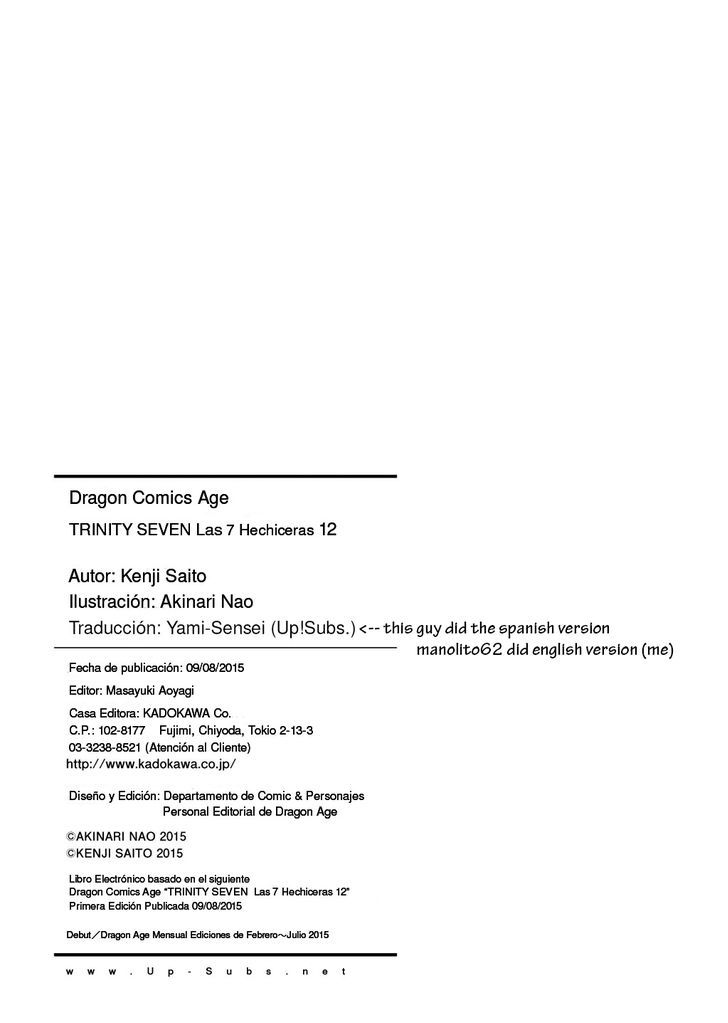 Dragon Comics Age

TRINITY SEVEN Las 7 Hechiceras 12

Autor: Kenji Saito

Ilustración: Akinari Nao

Traducción: Yami-Sensei (Up!Subs.) <-- this guy did the spanish version

manolito62 did english version (me)

Fecha de publicación: 09/08/2015

Editor: Masayuki Aoyagi

Casa Editora: KADOKAWA Co.
C.P.: 102-8177 Fujimi, Chiyoda, Tokio 2-13-3
03-3238-8521 (Atención al Cliente)
http://www.kadokawa.co.jp/

Diseño y Edición: Departamento de Comic & Personajes
Personal Editorial de Dragon Age

©AKINARI NAO 2015
©KENJI SAITO 2015

Libro Electrónico basado en el siguiente
Dragon Comics Age "TRINITY SEVEN Las 7 Hechiceras 12"
Primera Edición Publicada 09/08/2015

Debut／Dragon Age Mensual Ediciones de Febrero～Julio 2015

www.Up-Subs.net